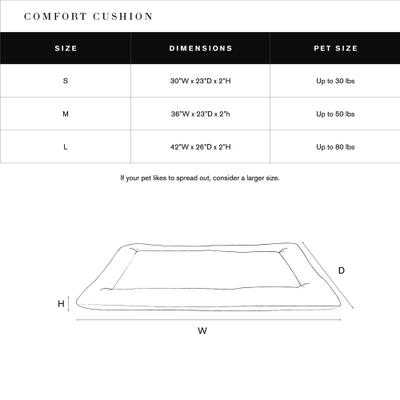 COMFORT CUSHION

| SIZE | DIMENSIONS | PET SIZE |
|---|---|---|
| S | 30"W x 23"D x 2"H | Up to 30 lbs |
| M | 36"W x 23"D x 2"h | Up to 50 lbs |
| L | 42"W x 26"D x 2"H | Up to 80 lbs |

If your pet likes to spread out, consider a larger size.

D

H

W